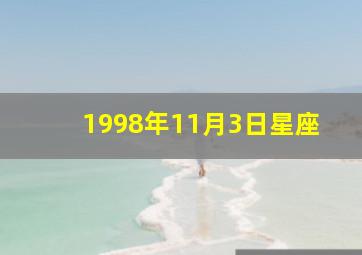 1998年11月3日星座